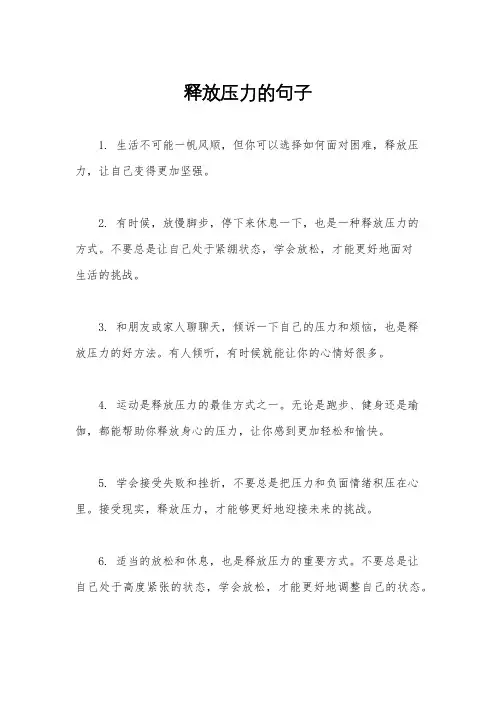 释放压力的句子

1. 生活不可能一帆风顺，但你可以选择如何面对困难，释放压力，让自己变得更加坚强。

2. 有时候，放慢脚步，停下来休息一下，也是一种释放压力的方式。不要总是让自己处于紧绷状态，学会放松，才能更好地面对生活的挑战。

3. 和朋友或家人聊聊天，倾诉一下自己的压力和烦恼，也是释放压力的好方法。有人倾听，有时候就能让你的心情好很多。

4. 运动是释放压力的最佳方式之一。无论是跑步、健身还是瑜伽，都能帮助你释放身心的压力，让你感到更加轻松和愉快。

5. 学会接受失败和挫折，不要总是把压力和负面情绪积压在心里。接受现实，释放压力，才能够更好地迎接未来的挑战。

6. 适当的放松和休息，也是释放压力的重要方式。不要总是让自己处于高度紧张的状态，学会放松，才能更好地调整自己的状态。